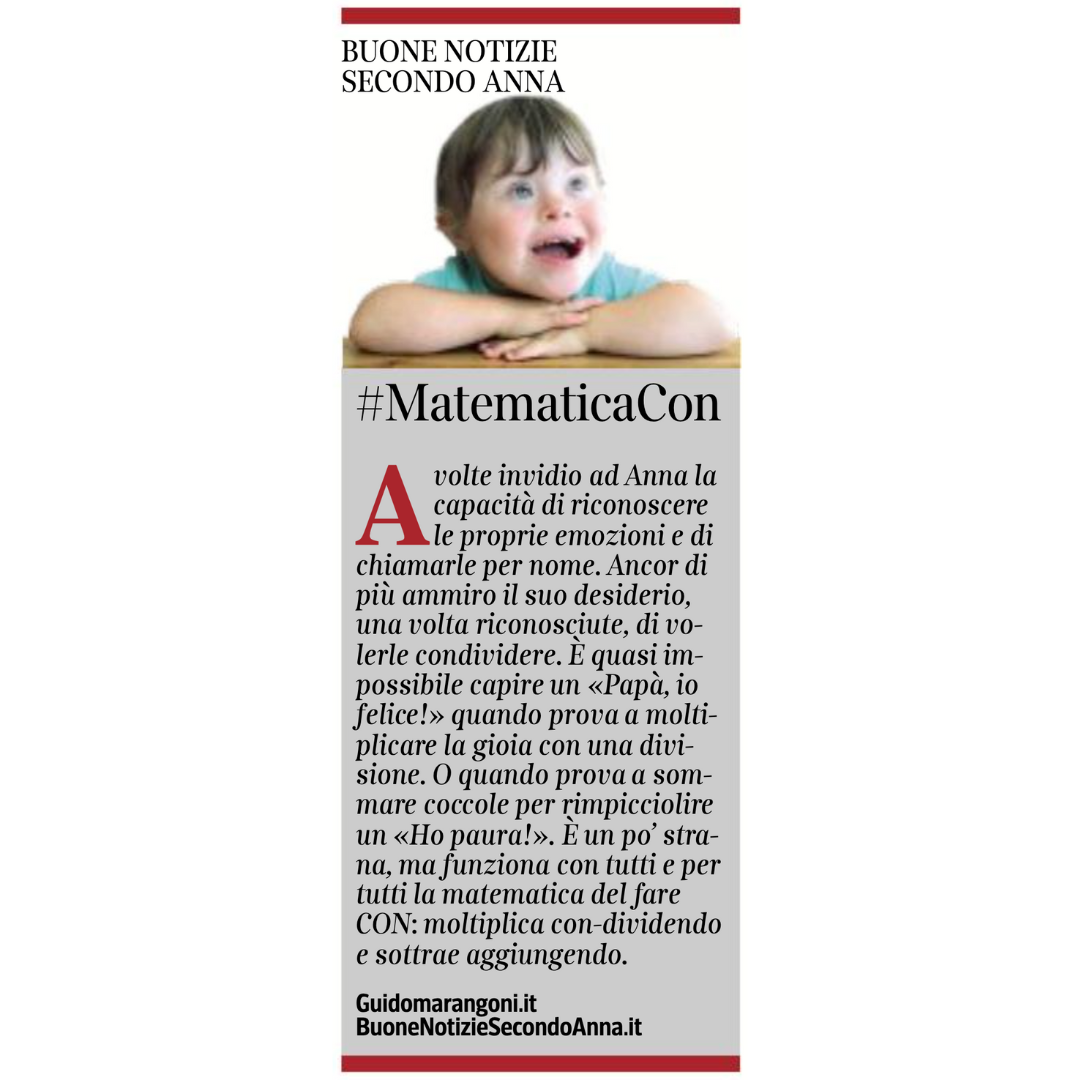 BUONE NOTIZIE
SECONDO ANNA

#MatematicaCon

A volte invidio ad Anna la capacità di riconoscere le proprie emozioni e di chiamarle per nome. Ancor di più ammiro il suo desiderio, una volta riconosciute, di volerle condividere. È quasi impossibile capire un «Papà, io felice!» quando prova a moltiplicare la gioia con una divisione. O quando prova a sommare coccole per rimpicciolire un «Ho paura!». È un po' strana, ma funziona con tutti e per tutti la matematica del fare CON: moltiplica con-dividendo e sottrae aggiungendo.

Guidomarangoni.it
BuoneNotizieSecondoAnna.it